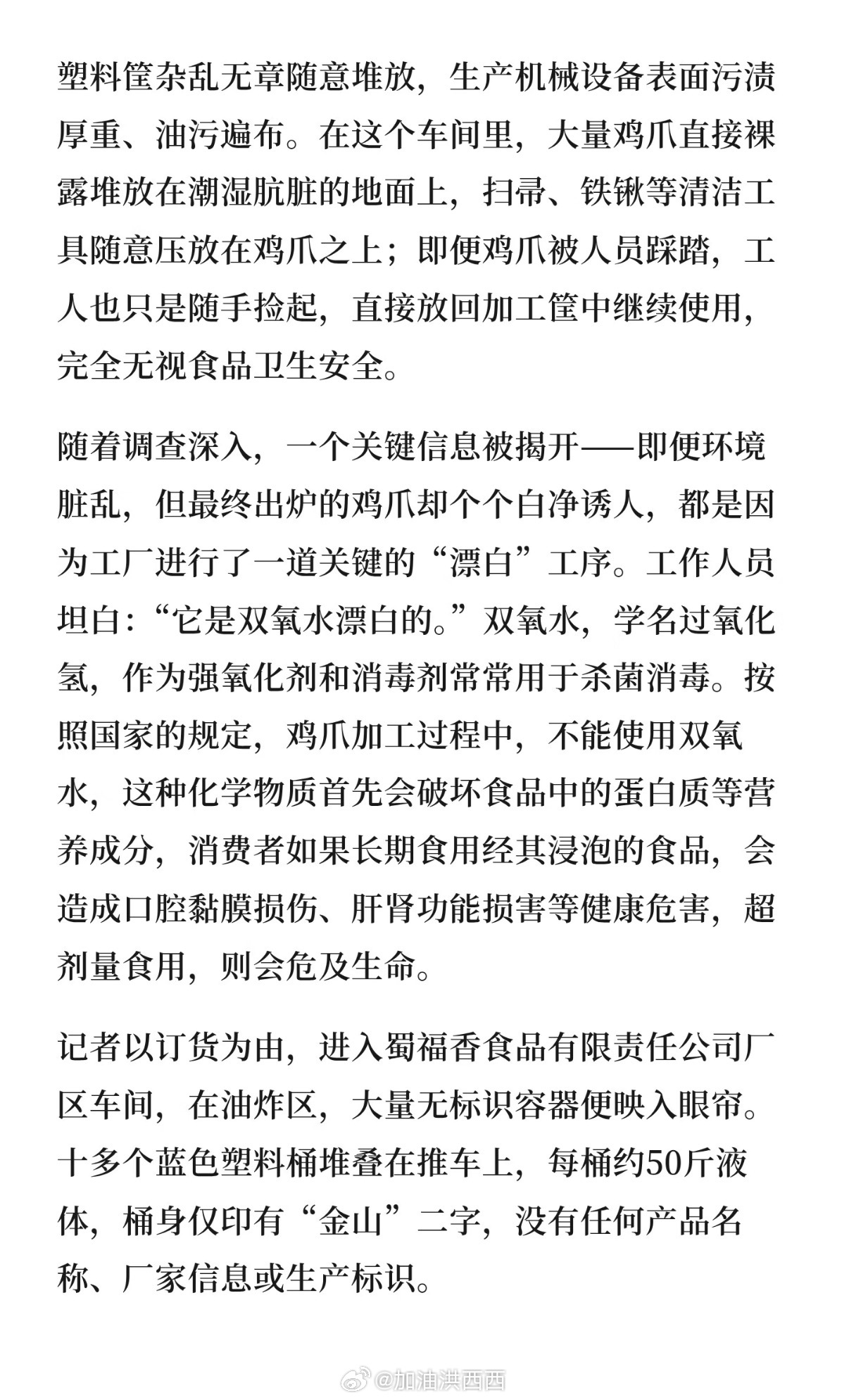 塑料筐杂乱无章随意堆放，生产机械设备表面污渍厚重、油污遍布。在这个车间里，大量鸡爪直接裸露堆放在潮湿肮脏的地面上，扫帚、铁锹等清洁工具随意压放在鸡爪之上；即便鸡爪被人员踩踏，工人也只是随手捡起，直接放回加工筐中继续使用，完全无视食品卫生安全。

随着调查深入，一个关键信息被揭开——即便环境脏乱，但最终出炉的鸡爪却个个白净诱人，都是因为工厂进行了一道关键的“漂白”工序。工作人员坦白：“它是双氧水漂白的。”双氧水，学名过氧化氢，作为强氧化剂和消毒剂常常用于杀菌消毒。按照国家的规定，鸡爪加工过程中，不能使用双氧水，这种化学物质首先会破坏食品中的蛋白质等营养成分，消费者如果长期食用经其浸泡的食品，会造成口腔黏膜损伤、肝肾功能损害等健康危害，超剂量食用，则会危及生命。

记者以订货为由，进入蜀福香食品有限责任公司厂区车间，在油炸区，大量无标识容器便映入眼帘。十多个蓝色塑料桶堆叠在推车上，每桶约50斤液体，桶身仅印有“金山”二字，没有任何产品名称、厂家信息或生产标识。

@加油洪西西